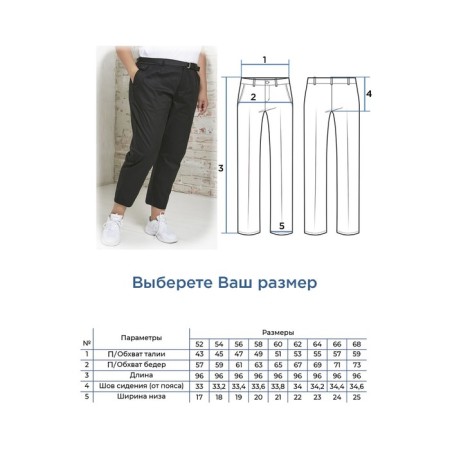 1
2
3
4
5

Выберете Ваш размер

| № | Параметры | Размеры | | | | | | | | |
|---|---|---|---|---|---|---|---|---|---|---|
| | | 52 | 54 | 56 | 58 | 60 | 62 | 64 | 66 | 68 |
| 1 | П/Обхват талии | 43 | 45 | 47 | 49 | 51 | 53 | 55 | 57 | 59 |
| 2 | П/Обхват бедер | 57 | 59 | 61 | 63 | 65 | 67 | 69 | 71 | 73 |
| 3 | Длина | 96 | 96 | 96 | 96 | 96 | 96 | 96 | 96 | 96 |
| 4 | Шов сидения (от пояса) | 33 | 33,2 | 33,4 | 33,6 | 33,8 | 34 | 34,2 | 34,4 | 34,6 |
| 5 | Ширина низа | 17 | 18 | 19 | 20 | 21 | 22 | 23 | 24 | 25 |